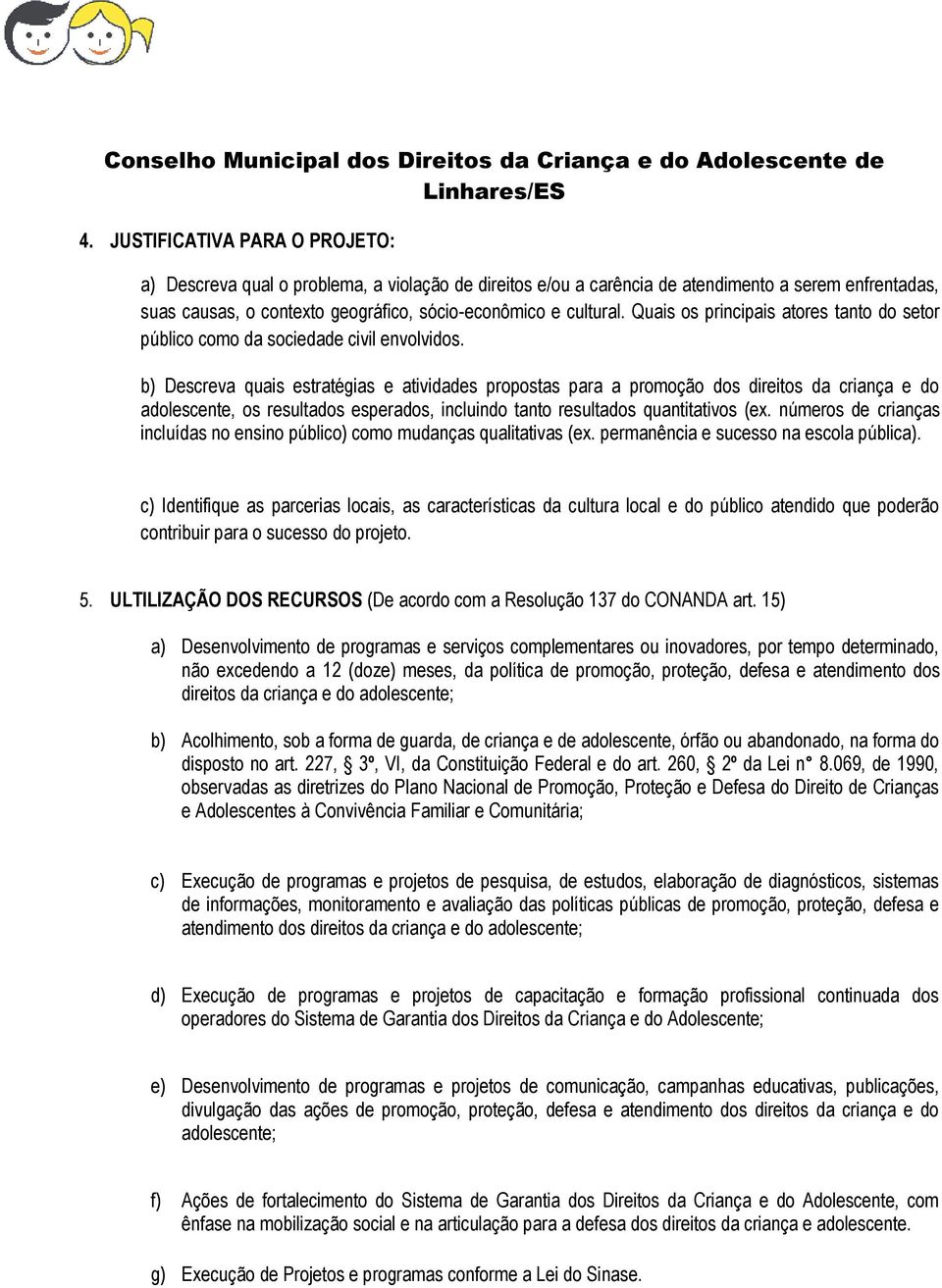 Conselho Municipal dos Direitos da Criança e do Adolescente de Linhares/ES

4. JUSTIFICATIVA PARA O PROJETO:

a) Descreva qual o problema, a violação de direitos e/ou a carência de atendimento a serem enfrentadas, suas causas, o contexto geográfico, sócio-econômico e cultural. Quais os principais atores tanto do setor público como da sociedade civil envolvidos.

b) Descreva quais estratégias e atividades propostas para a promoção dos direitos da criança e do adolescente, os resultados esperados, incluindo tanto resultados quantitativos (ex. números de crianças incluídas no ensino público) como mudanças qualitativas (ex. permanência e sucesso na escola pública).

c) Identifique as parcerias locais, as características da cultura local e do público atendido que poderão contribuir para o sucesso do projeto.

5. ULTILIZAÇÃO DOS RECURSOS (De acordo com a Resolução 137 do CONANDA art. 15)

a) Desenvolvimento de programas e serviços complementares ou inovadores, por tempo determinado, não excedendo a 12 (doze) meses, da política de promoção, proteção, defesa e atendimento dos direitos da criança e do adolescente;

b) Acolhimento, sob a forma de guarda, de criança e de adolescente, órfão ou abandonado, na forma do disposto no art. 227, § 3º, VI, da Constituição Federal e do art. 260, § 2º da Lei n° 8.069, de 1990, observadas as diretrizes do Plano Nacional de Promoção, Proteção e Defesa do Direito de Crianças e Adolescentes à Convivência Familiar e Comunitária;

c) Execução de programas e projetos de pesquisa, de estudos, elaboração de diagnósticos, sistemas de informações, monitoramento e avaliação das políticas públicas de promoção, proteção, defesa e atendimento dos direitos da criança e do adolescente;

d) Execução de programas e projetos de capacitação e formação profissional continuada dos operadores do Sistema de Garantia dos Direitos da Criança e do Adolescente;

e) Desenvolvimento de programas e projetos de comunicação, campanhas educativas, publicações, divulgação das ações de promoção, proteção, defesa e atendimento dos direitos da criança e do adolescente;

f) Ações de fortalecimento do Sistema de Garantia dos Direitos da Criança e do Adolescente, com ênfase na mobilização social e na articulação para a defesa dos direitos da criança e adolescente.

g) Execução de Projetos e programas conforme a Lei do Sinase.